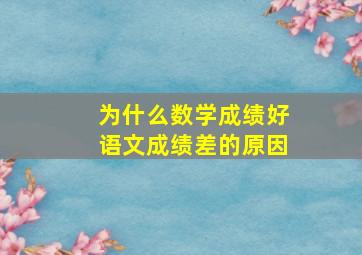 为什么数学成绩好
语文成绩差的原因